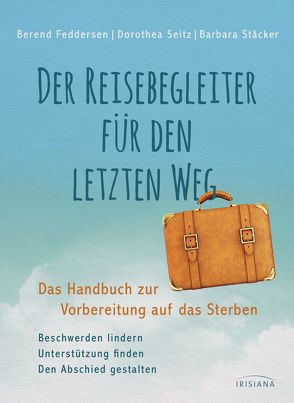 Berend Feddersen | Dorothea Seitz | Barbara Stäcker

DER REISEBEGLEITER FÜR DEN LETZTEN WEG

Das Handbuch zur Vorbereitung auf das Sterben

Beschwerden lindern
Unterstützung finden
Den Abschied gestalten

IRISIANA